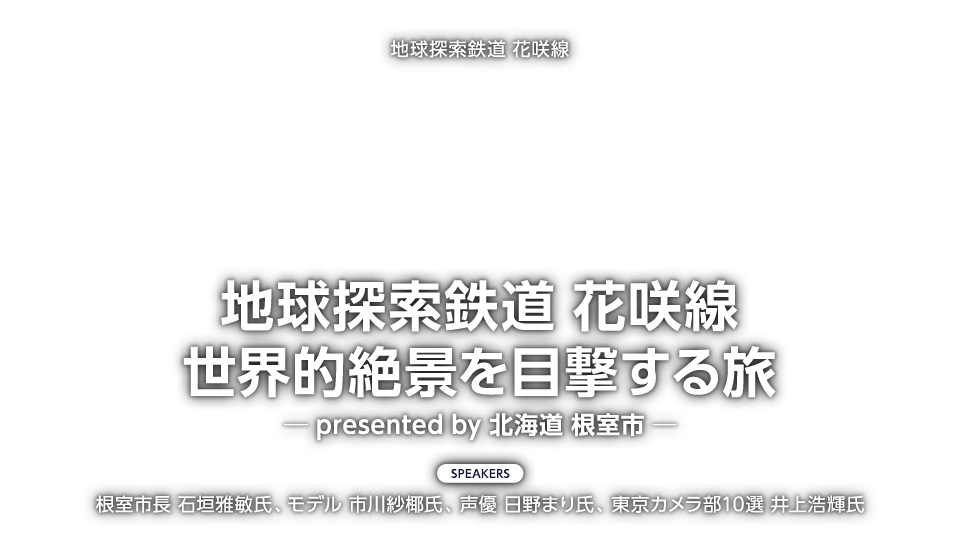 地球探索鉄道 花咲線

地球探索鉄道 花咲線
世界的絶景を目撃する旅
— presented by 北海道 根室市 —

SPEAKERS
根室市長 石垣雅敏氏、モデル 市川紗椰氏、声優 日野まり氏、東京カメラ部10選 井上浩輝氏